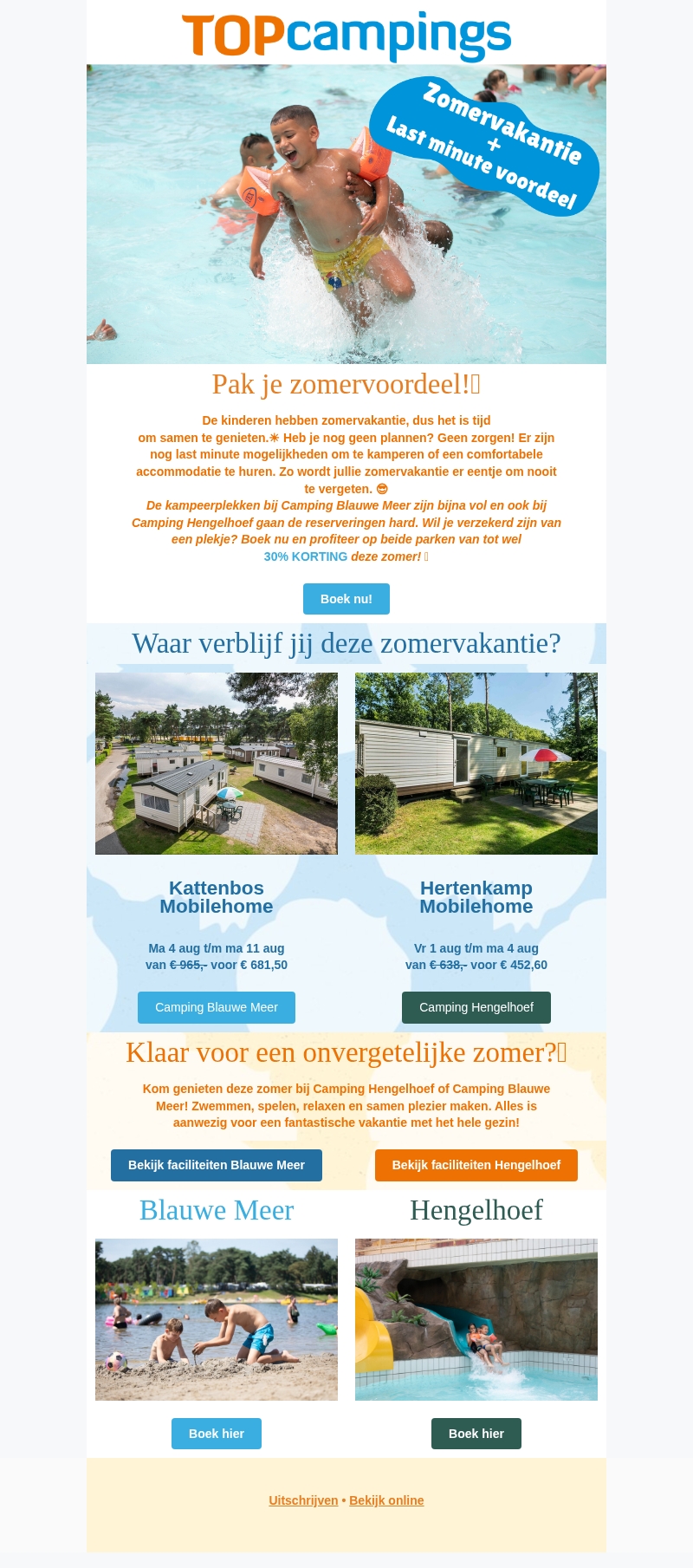 TOPcampings

Zomervakantie + Last minute voordeel

Pak je zomervoordeel!

De kinderen hebben zomervakantie, dus het is tijd om samen te genieten.☀ Heb je nog geen plannen? Geen zorgen! Er zijn nog last minute mogelijkheden om te kamperen of een comfortabele accommodatie te huren. Zo wordt jullie zomervakantie er eentje om nooit te vergeten. 😎
De kampeerplekken bij Camping Blauwe Meer zijn bijna vol en ook bij Camping Hengelhoef gaan de reserveringen hard. Wil je verzekerd zijn van een plekje? Boek nu en profiteer op beide parken van tot wel 30% KORTING deze zomer!

Boek nu!

Waar verblijf jij deze zomervakantie?

Kattenbos Mobilehome

Ma 4 aug t/m ma 11 aug
van € 965,- voor € 681,50

Camping Blauwe Meer

Hertenkamp Mobilehome

Vr 1 aug t/m ma 4 aug
van € 638,- voor € 452,60

Camping Hengelhoef

Klaar voor een onvergetelijke zomer?

Kom genieten deze zomer bij Camping Hengelhoef of Camping Blauwe Meer! Zwemmen, spelen, relaxen en samen plezier maken. Alles is aanwezig voor een fantastische vakantie met het hele gezin!

Bekijk faciliteiten Blauwe Meer

Bekijk faciliteiten Hengelhoef

Blauwe Meer

Boek hier

Hengelhoef

Boek hier

Uitschrijven • Bekijk online